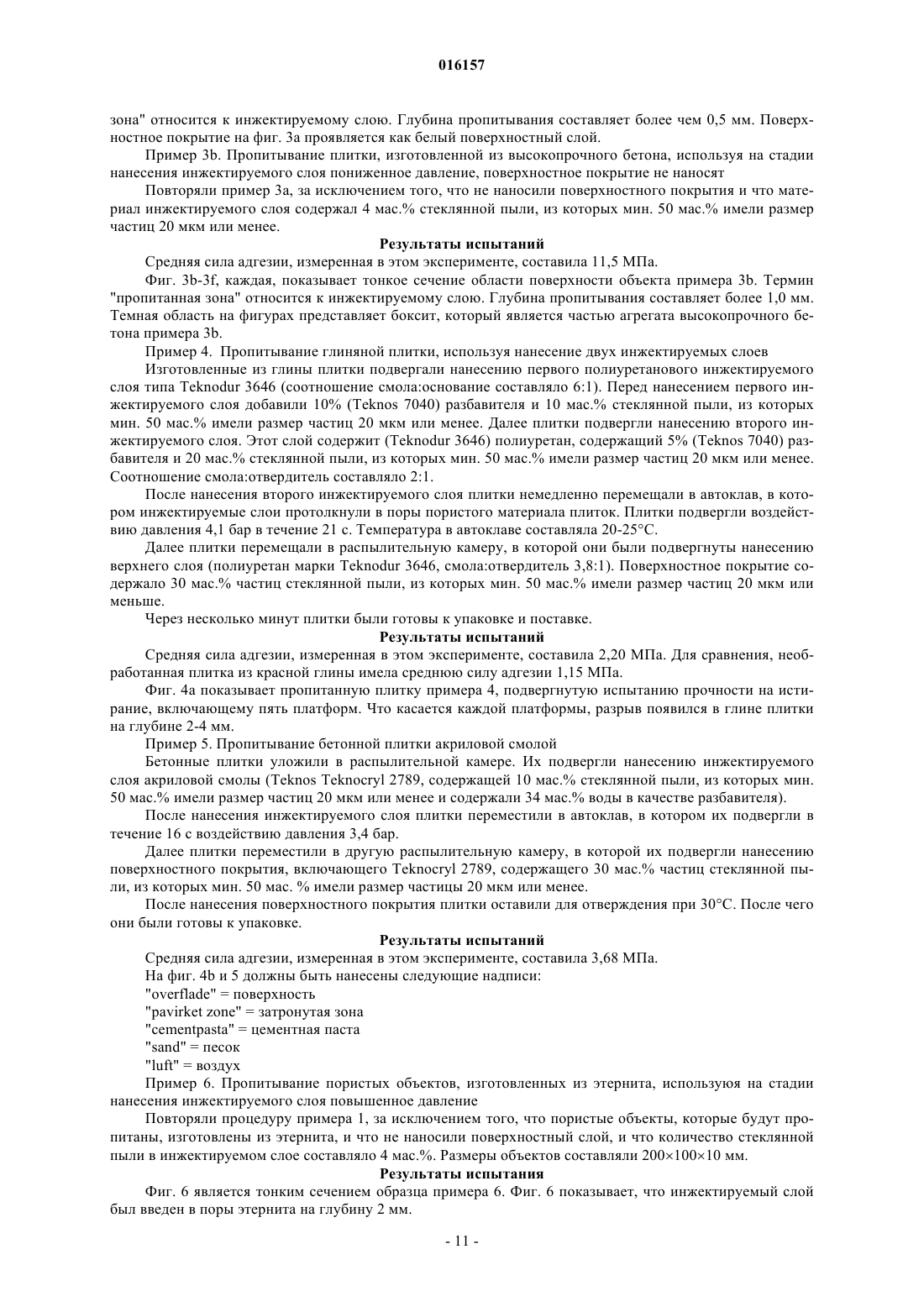 016157

зона" относится к инжектируемому слою. Глубина пропитывания составляет более чем 0,5 мм. Поверхностное покрытие на фиг. 3а проявляется как белый поверхностный слой.

Пример 3b. Пропитывание плитки, изготовленной из высокопрочного бетона, используя на стадии нанесения инжектируемого слоя пониженное давление, поверхностное покрытие не наносят

Повторяли пример 3а, за исключением того, что не наносили поверхностного покрытия и что материал инжектируемого слоя содержал 4 мас.% стеклянной пыли, из которых мин. 50 мас.% имели размер частиц 20 мкм или менее.

Результаты испытаний

Средняя сила адгезии, измеренная в этом эксперименте, составила 11,5 МПа.

Фиг. 3b-3f, каждая, показывает тонкое сечение области поверхности объекта примера 3b. Термин "пропитанная зона" относится к инжектируемому слою. Глубина пропитывания составляет более 1,0 мм. Темная область на фигурах представляет боксит, который является частью агрегата высокопрочного бетона примера 3b.

Пример 4. Пропитывание глиняной плитки, используя нанесение двух инжектируемых слоев

Изготовленные из глины плитки подвергали нанесению первого полиуретанового инжектируемого слоя типа Teknodur 3646 (соотношение смола:основание составляло 6:1). Перед нанесением первого инжектируемого слоя добавили 10% (Teknos 7040) разбавителя и 10 мас.% стеклянной пыли, из которых мин. 50 мас.% имели размер частиц 20 мкм или менее. Далее плитки подвергли нанесению второго инжектируемого слоя. Этот слой содержит (Teknodur 3646) полиуретан, содержащий 5% (Teknos 7040) разбавителя и 20 мас.% стеклянной пыли, из которых мин. 50 мас.% имели размер частиц 20 мкм или менее. Соотношение смола:отвердитель составляло 2:1.

После нанесения второго инжектируемого слоя плитки немедленно перемещали в автоклав, в котором инжектируемые слои протолкнули в поры пористого материала плиток. Плитки подвергли воздействию давления 4,1 бар в течение 21 с. Температура в автоклаве составляла 20-25°С.

Далее плитки перемещали в распылительную камеру, в которой они были подвергнуты нанесению верхнего слоя (полиуретан марки Teknodur 3646, смола:отвердитель 3,8:1). Поверхностное покрытие содержало 30 мас.% частиц стеклянной пыли, из которых мин. 50 мас.% имели размер частиц 20 мкм или меньше.

Через несколько минут плитки были готовы к упаковке и поставке.

Результаты испытаний

Средняя сила адгезии, измеренная в этом эксперименте, составила 2,20 МПа. Для сравнения, необработанная плитка из красной глины имела среднюю силу адгезии 1,15 МПа.

Фиг. 4а показывает пропитанную плитку примера 4, подвергнутую испытанию прочности на истирание, включающему пять платформ. Что касается каждой платформы, разрыв появился в глине плитки на глубине 2-4 мм.

Пример 5. Пропитывание бетонной плитки акриловой смолой

Бетонные плитки уложили в распылительной камере. Их подвергли нанесению инжектируемого слоя акриловой смолы (Teknos Teknocryl 2789, содержащей 10 мас.% стеклянной пыли, из которых мин. 50 мас.% имели размер частиц 20 мкм или менее и содержали 34 мас.% воды в качестве разбавителя).

После нанесения инжектируемого слоя плитки переместили в автоклав, в котором их подвергли в течение 16 с воздействию давления 3,4 бар.

Далее плитки переместили в другую распылительную камеру, в которой их подвергли нанесению поверхностного покрытия, включающего Teknocryl 2789, содержащего 30 мас.% частиц стеклянной пыли, из которых мин. 50 мас. % имели размер частицы 20 мкм или менее.

После нанесения поверхностного покрытия плитки оставили для отверждения при 30°С. После чего они были готовы к упаковке.

Результаты испытаний

Средняя сила адгезии, измеренная в этом эксперименте, составила 3,68 МПа.

На фиг. 4b и 5 должны быть нанесены следующие надписи:

"overflade" = поверхность

"pavirket zone" = затронутая зона

"cementpasta" = цементная паста

"sand" = песок

"luft" = воздух

Пример 6. Пропитывание пористых объектов, изготовленных из этернита, используюя на стадии нанесения инжектируемого слоя повышенное давление

Повторяли процедуру примера 1, за исключением того, что пористые объекты, которые будут пропитаны, изготовлены из этернита, и что не наносили поверхностный слой, и что количество стеклянной пыли в инжектируемом слое составляло 4 мас.%. Размеры объектов составляли 200×100×10 мм.

Результаты испытания

Фиг. 6 является тонким сечением образца примера 6. Фиг. 6 показывает, что инжектируемый слой был введен в поры этернита на глубину 2 мм.

- 11 -